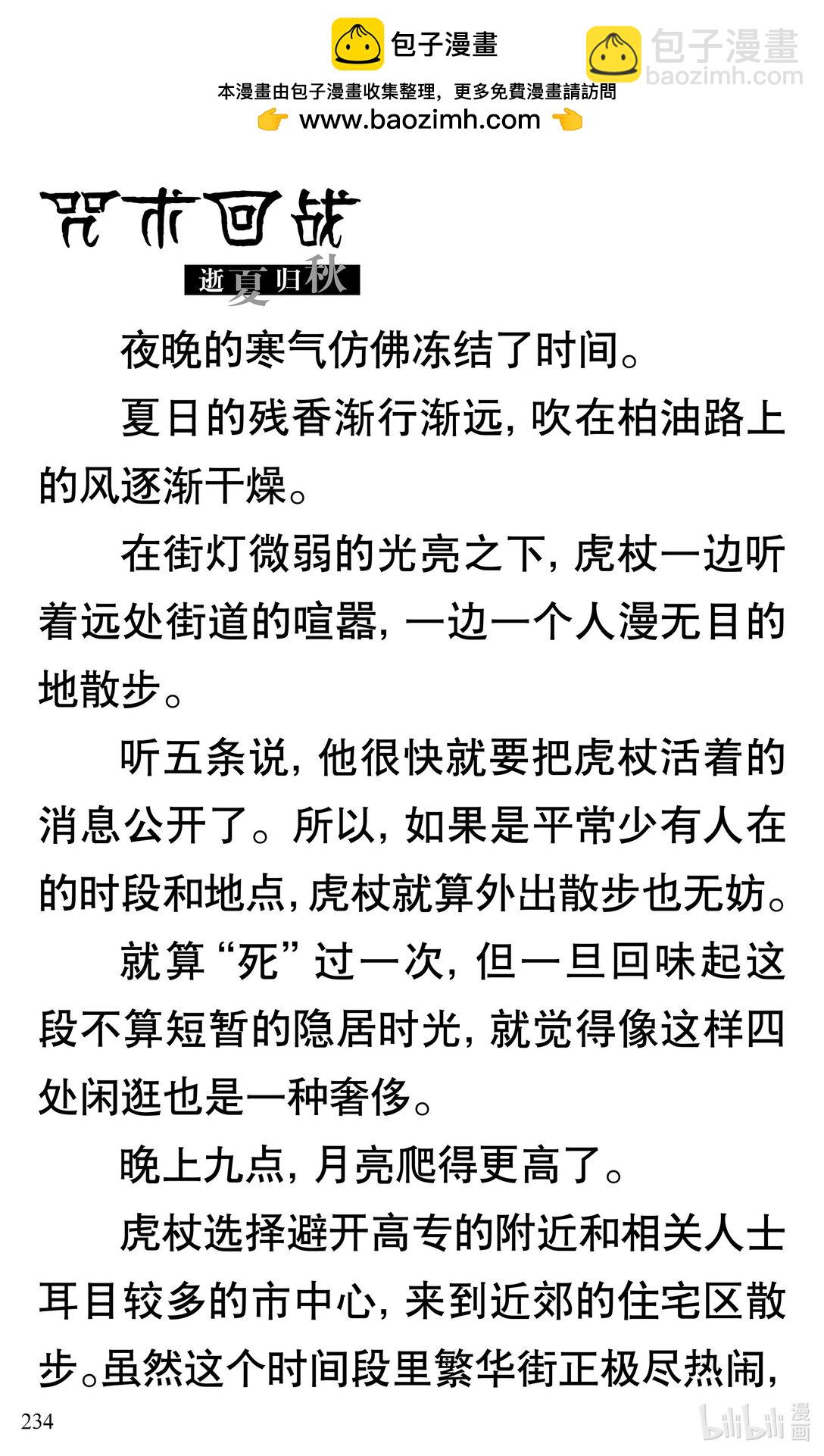 包子漫畫

包子漫畫
baozimh.com

本漫畫由包子漫畫收集整理，更多免費漫畫請訪問
www.baozimh.com

咒术回战
逝夏归秋

夜晚的寒气仿佛冻结了时间。

夏日的残香渐行渐远，吹在柏油路上的风逐渐干燥。

在街灯微弱的光亮之下，虎杖一边听着远处街道的喧嚣，一边一个人漫无目的地散步。

听五条说，他很快就要把虎杖活着的消息公开了。所以，如果是平常少有人在的时段和地点，虎杖就算外出散步也无妨。

就算“死”过一次，但一旦回味起这段不算短暂的隐居时光，就觉得像这样四处闲逛也是一种奢侈。

晚上九点，月亮爬得更高了。

虎杖选择避开高专的附近和相关人士耳目较多的市中心，来到近郊的住宅区散步。虽然这个时间段里繁华街正极尽热闹，

234

bilibili 漫画